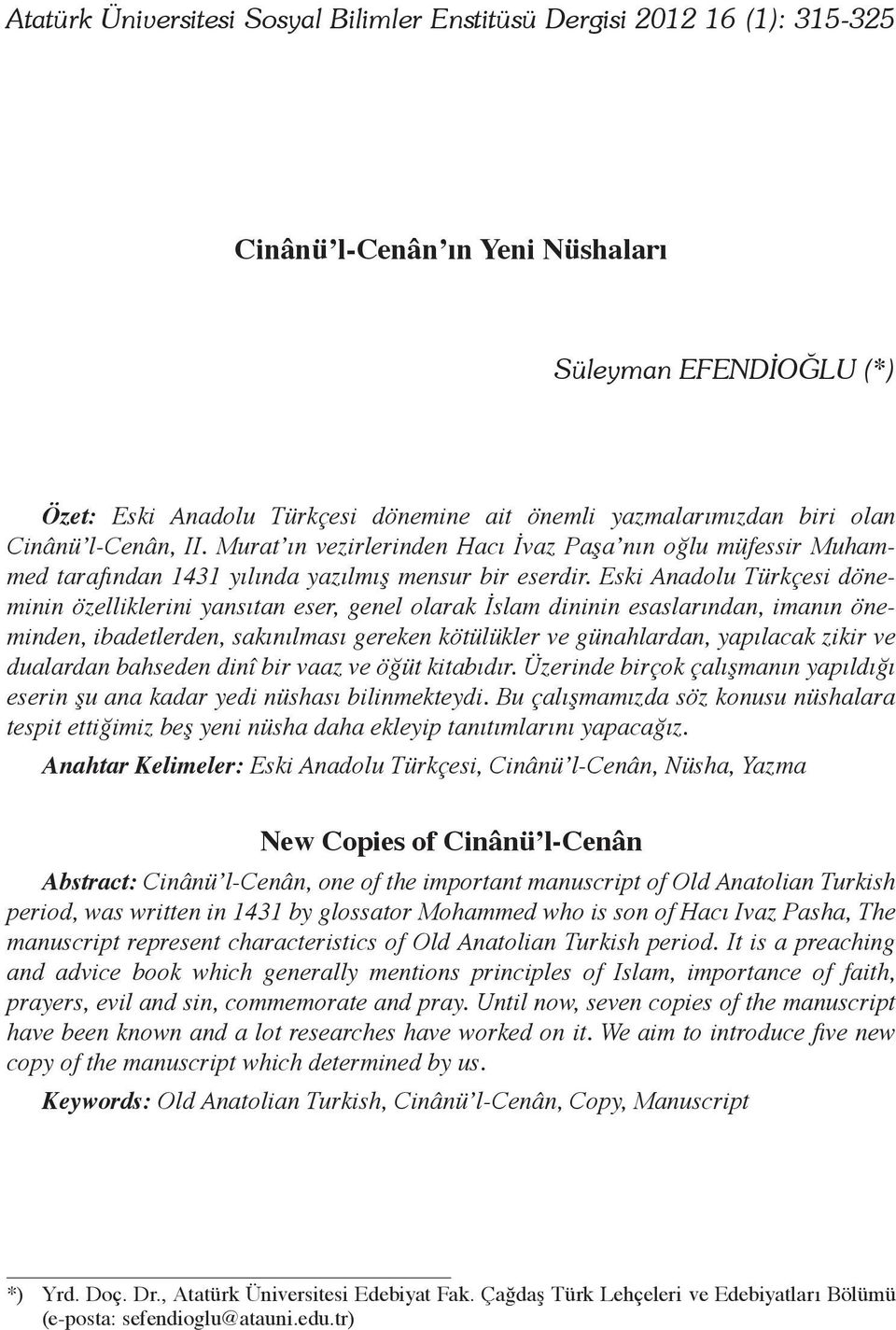 Atatürk Üniversitesi Sosyal Bilimler Enstitüsü Dergisi 2012 16 (1): 315-325

Cinânü'l-Cenân'ın Yeni Nüshaları

Süleyman EFENDİOĞLU (*)

Özet: Eski Anadolu Türkçesi dönemine ait önemli yazmalarımızdan biri olan Cinânü'l-Cenân, II. Murat'ın vezirlerinden Hacı İvaz Paşa'nın oğlu müfessir Muhammed tarafından 1431 yılında yazılmış mensur bir eserdir. Eski Anadolu Türkçesi döneminin özelliklerini yansıtan eser, genel olarak İslam dininin esaslarından, imanın öneminden, ibadetlerden, sakınılması gereken kötülükler ve günahlardan, yapılacak zikir ve dualardan bahseden dinî bir vaaz ve öğüt kitabıdır. Üzerinde birçok çalışmanın yapıldığı eserin şu ana kadar yedi nüshası bilinmekteydi. Bu çalışmamızda söz konusu nüshalara tespit ettiğimiz beş yeni nüsha daha ekleyip tanıtımlarını yapacağız.

Anahtar Kelimeler: Eski Anadolu Türkçesi, Cinânü'l-Cenân, Nüsha, Yazma

New Copies of Cinânü'l-Cenân

Abstract: Cinânü'l-Cenân, one of the important manuscript of Old Anatolian Turkish period, was written in 1431 by glossator Mohammed who is son of Hacı Ivaz Pasha, The manuscript represent characteristics of Old Anatolian Turkish period. It is a preaching and advice book which generally mentions principles of Islam, importance of faith, prayers, evil and sin, commemorate and pray. Until now, seven copies of the manuscript have been known and a lot researches have worked on it. We aim to introduce five new copy of the manuscript which determined by us.

Keywords: Old Anatolian Turkish, Cinânü'l-Cenân, Copy, Manuscript

*) Yrd. Doç. Dr., Atatürk Üniversitesi Edebiyat Fak. Çağdaş Türk Lehçeleri ve Edebiyatları Bölümü (e-posta: sefendioglu@atauni.edu.tr)